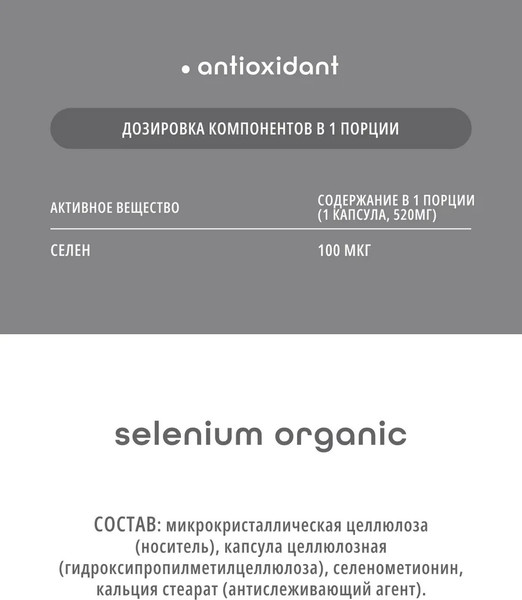 • antioxidant

ДОЗИРОВКА КОМПОНЕНТОВ В 1 ПОРЦИИ

| АКТИВНОЕ ВЕЩЕСТВО | СОДЕРЖАНИЕ В 1 ПОРЦИИ (1 КАПСУЛА, 520МГ) |
|---|---|
| СЕЛЕН | 100 МКГ |

selenium organic

СОСТАВ: микрокристаллическая целлюлоза (носитель), капсула целлюлозная (гидроксипропилметилцеллюлоза), селенометионин, кальция стеарат (антислеживающий агент).